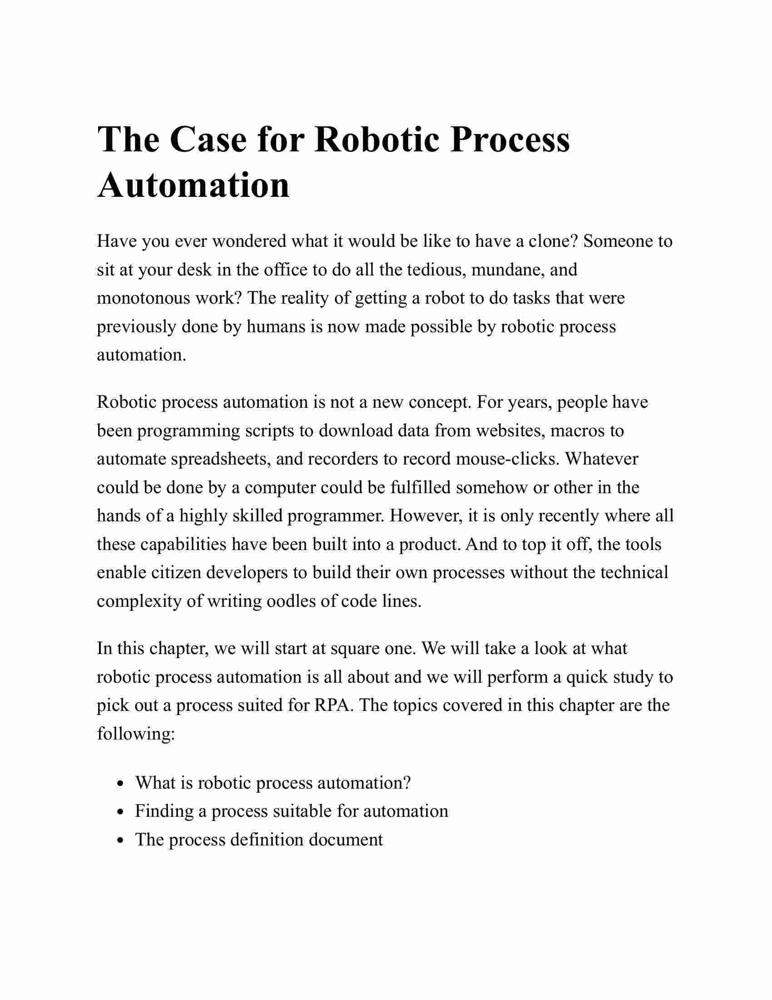 The Case for Robotic Process Automation

Have you ever wondered what it would be like to have a clone? Someone to sit at your desk in the office to do all the tedious, mundane, and monotonous work? The reality of getting a robot to do tasks that were previously done by humans is now made possible by robotic process automation.

Robotic process automation is not a new concept. For years, people have been programming scripts to download data from websites, macros to automate spreadsheets, and recorders to record mouse-clicks. Whatever could be done by a computer could be fulfilled somehow or other in the hands of a highly skilled programmer. However, it is only recently where all these capabilities have been built into a product. And to top it off, the tools enable citizen developers to build their own processes without the technical complexity of writing oodles of code lines.

In this chapter, we will start at square one. We will take a look at what robotic process automation is all about and we will perform a quick study to pick out a process suited for RPA. The topics covered in this chapter are the following:

- What is robotic process automation?
- Finding a process suitable for automation
- The process definition document